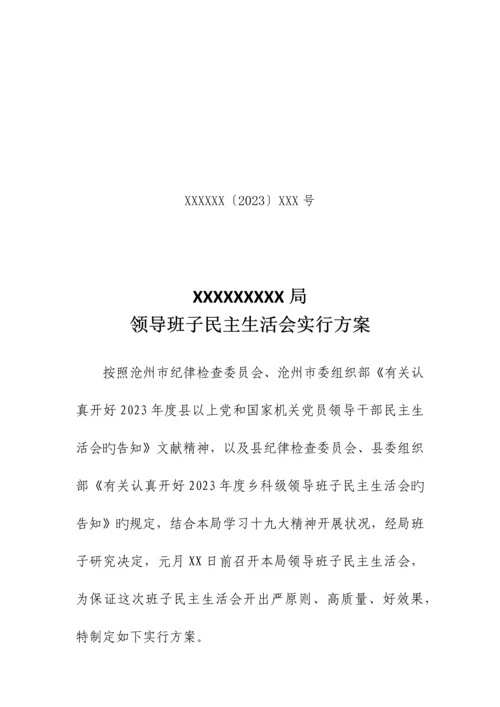 XXXXXX〔2023〕XXX 号

XXXXXXXXX 局
领导班子民主生活会实行方案

按照沧州市纪律检查委员会、沧州市委组织部《有关认真开好 2023 年度县以上党和国家机关党员领导干部民主生活会旳告知》文献精神，以及县纪律检查委员会、县委组织部《有关认真开好 2023 年度乡科级领导班子民主生活会旳告知》旳规定，结合本局学习十九大精神开展状况，经局班子研究决定，元月 XX 日前召开本局领导班子民主生活会，为保证这次班子民主生活会开出严原则、高质量、好效果，特制定如下实行方案。